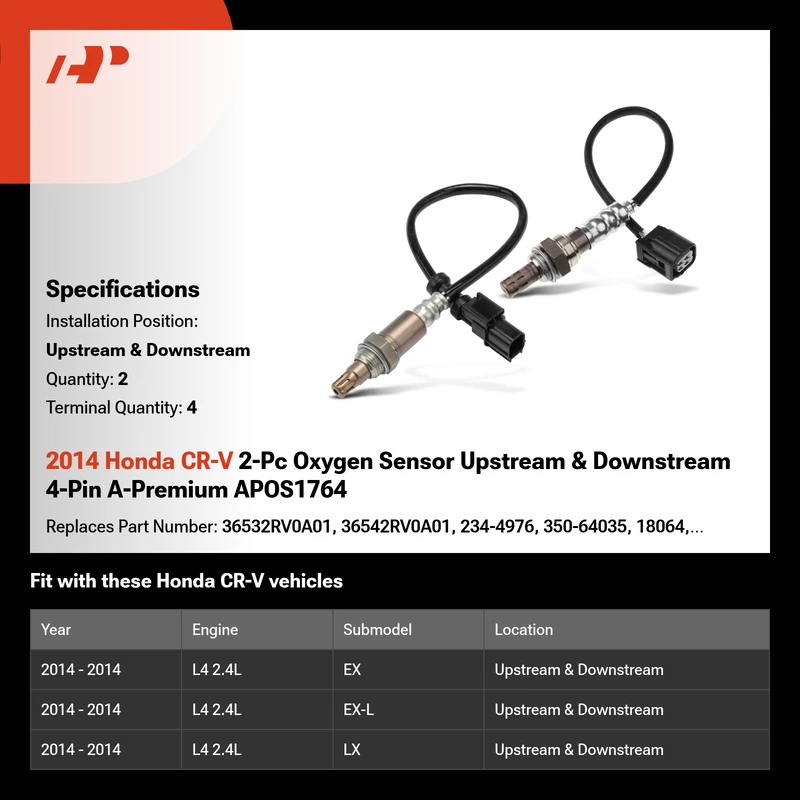 Specifications

Installation Position:

Upstream & Downstream

Quantity: 2

Terminal Quantity: 4

2014 Honda CR-V 2-Pc Oxygen Sensor Upstream & Downstream 4-Pin A-Premium APOS1764

Replaces Part Number: 36532RV0A01, 36542RV0A01, 234-4976, 350-64035, 18064,...

Fit with these Honda CR-V vehicles

| Year | Engine | Submodel | Location |
|---|---|---|---|
| 2014 - 2014 | L4 2.4L | EX | Upstream & Downstream |
| 2014 - 2014 | L4 2.4L | EX-L | Upstream & Downstream |
| 2014 - 2014 | L4 2.4L | LX | Upstream & Downstream |